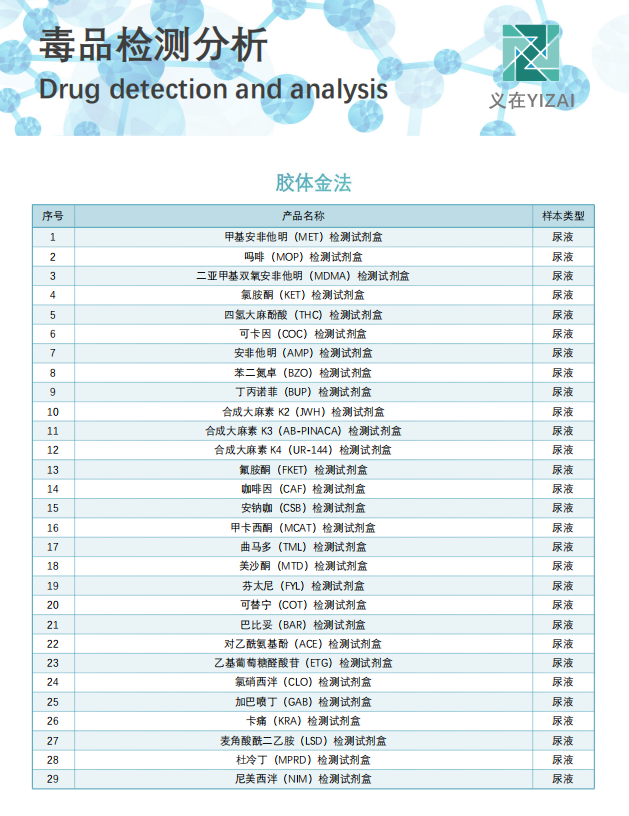 毒品检测分析
Drug detection and analysis

义在YIZAI

胶体金法

| 序号 | 产品名称 | 样本类型 |
|---|---|---|
| 1 | 甲基安非他明（MET）检测试剂盒 | 尿液 |
| 2 | 吗啡（MOP）检测试剂盒 | 尿液 |
| 3 | 二亚甲基双氧安非他明（MDMA）检测试剂盒 | 尿液 |
| 4 | 氯胺酮（KET）检测试剂盒 | 尿液 |
| 5 | 四氢大麻酚酸（THC）检测试剂盒 | 尿液 |
| 6 | 可卡因（COC）检测试剂盒 | 尿液 |
| 7 | 安非他明（AMP）检测试剂盒 | 尿液 |
| 8 | 苯二氮卓（BZO）检测试剂盒 | 尿液 |
| 9 | 丁丙诺菲（BUP）检测试剂盒 | 尿液 |
| 10 | 合成大麻素 K2（JWH）检测试剂盒 | 尿液 |
| 11 | 合成大麻素 K3（AB-PINACA）检测试剂盒 | 尿液 |
| 12 | 合成大麻素 K4（UR-144）检测试剂盒 | 尿液 |
| 13 | 氟胺酮（FKET）检测试剂盒 | 尿液 |
| 14 | 咖啡因（CAF）检测试剂盒 | 尿液 |
| 15 | 安钠咖（CSB）检测试剂盒 | 尿液 |
| 16 | 甲卡西酮（MCAT）检测试剂盒 | 尿液 |
| 17 | 曲马多（TML）检测试剂盒 | 尿液 |
| 18 | 美沙酮（MTD）检测试剂盒 | 尿液 |
| 19 | 芬太尼（FYL）检测试剂盒 | 尿液 |
| 20 | 可替宁（COT）检测试剂盒 | 尿液 |
| 21 | 巴比妥（BAR）检测试剂盒 | 尿液 |
| 22 | 对乙酰氨基酚（ACE）检测试剂盒 | 尿液 |
| 23 | 乙基葡萄糖醛酸苷（ETG）检测试剂盒 | 尿液 |
| 24 | 氯硝西泮（CLO）检测试剂盒 | 尿液 |
| 25 | 加巴喷丁（GAB）检测试剂盒 | 尿液 |
| 26 | 卡痛（KRA）检测试剂盒 | 尿液 |
| 27 | 麦角酸酰二乙胺（LSD）检测试剂盒 | 尿液 |
| 28 | 杜冷丁（MPRD）检测试剂盒 | 尿液 |
| 29 | 尼美西泮（NIM）检测试剂盒 | 尿液 |